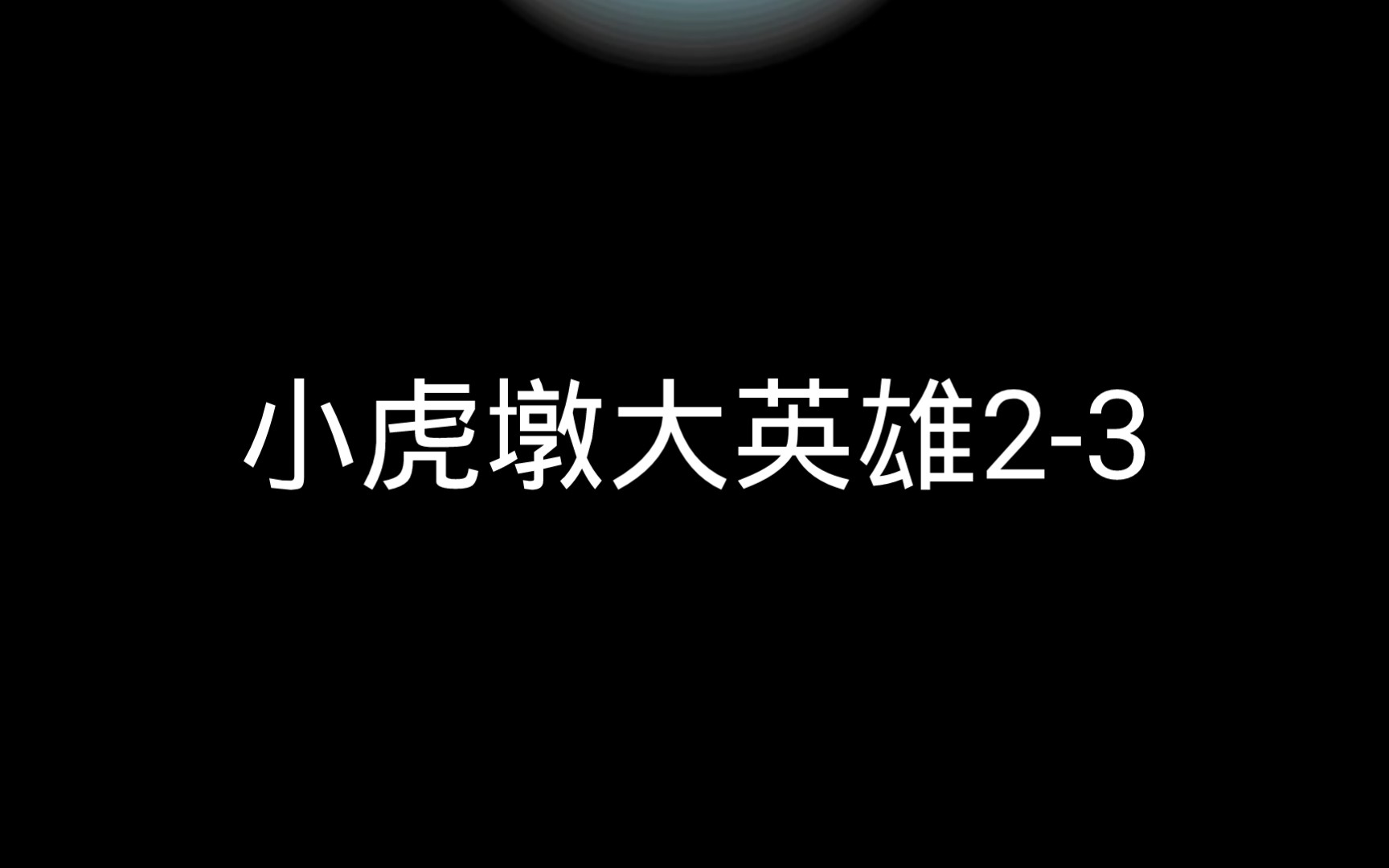 小虎墩大英雄2-3